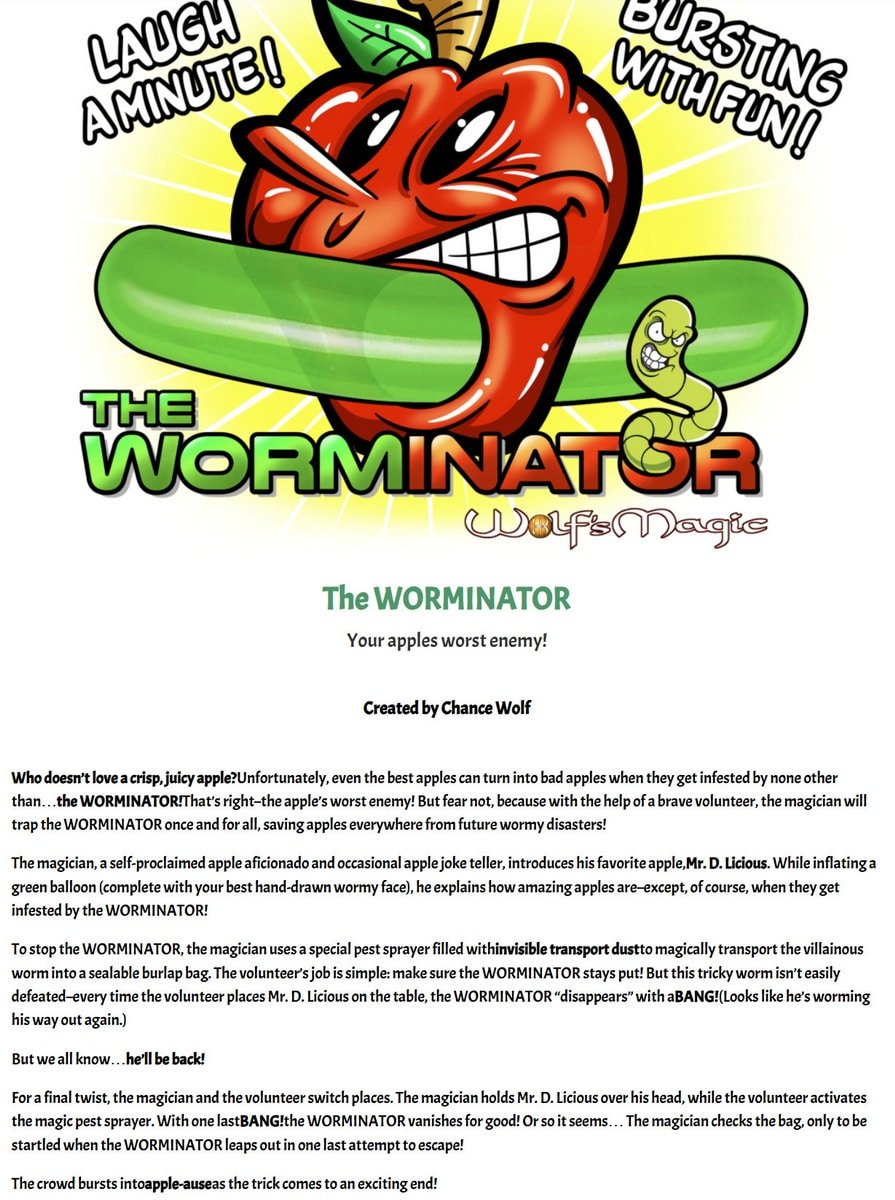 LAUGH A MINUTE!

BURSTING WITH FUN!

THE WORMINATOR

Wolf's Magic

The WORMINATOR

Your apples worst enemy!

Created by Chance Wolf

Who doesn't love a crisp, juicy apple?Unfortunately, even the best apples can turn into bad apples when they get infested by none other than…the WORMINATOR!That's right–the apple's worst enemy! But fear not, because with the help of a brave volunteer, the magician will trap the WORMINATOR once and for all, saving apples everywhere from future wormy disasters!

The magician, a self-proclaimed apple aficionado and occasional apple joke teller, introduces his favorite apple,Mr. D. Licious. While inflating a green balloon (complete with your best hand-drawn wormy face), he explains how amazing apples are–except, of course, when they get infested by the WORMINATOR!

To stop the WORMINATOR, the magician uses a special pest sprayer filled withinvisible transport dustto magically transport the villainous worm into a sealable burlap bag. The volunteer's job is simple: make sure the WORMINATOR stays put! But this tricky worm isn't easily defeated–every time the volunteer places Mr. D. Licious on the table, the WORMINATOR "disappears" with aBANG!(Looks like he's worming his way out again.)

But we all know…he'll be back!

For a final twist, the magician and the volunteer switch places. The magician holds Mr. D. Licious over his head, while the volunteer activates the magic pest sprayer. With one lastBANG!the WORMINATOR vanishes for good! Or so it seems… The magician checks the bag, only to be startled when the WORMINATOR leaps out in one last attempt to escape!

The crowd bursts intoapple-auseas the trick comes to an exciting end!